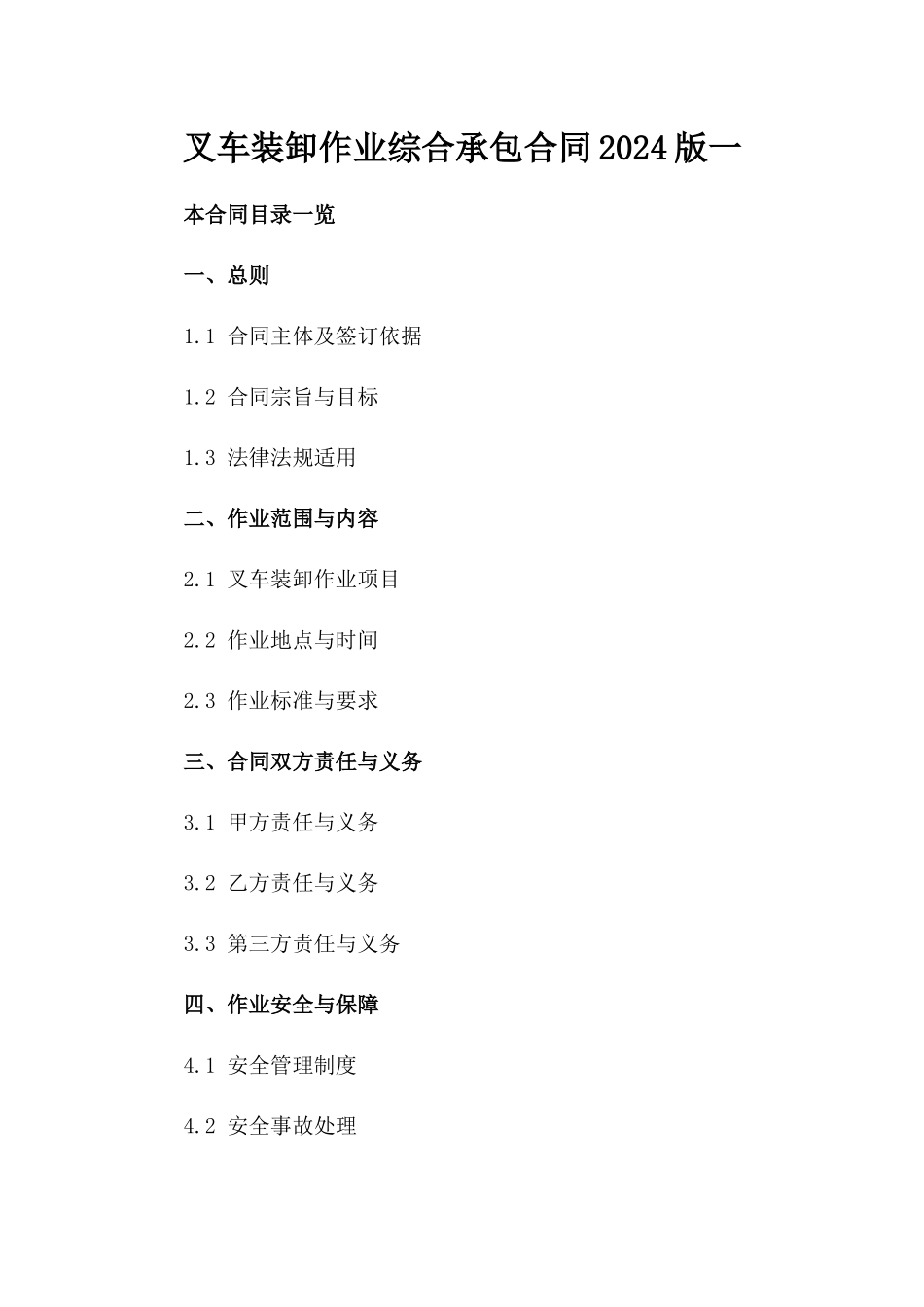 叉车装卸作业综合承包合同2024版一

本合同目录一览

一、总则

1.1 合同主体及签订依据

1.2 合同宗旨与目标

1.3 法律法规适用

二、作业范围与内容

2.1 叉车装卸作业项目

2.2 作业地点与时间

2.3 作业标准与要求

三、合同双方责任与义务

3.1 甲方责任与义务

3.2 乙方责任与义务

3.3 第三方责任与义务

四、作业安全与保障

4.1 安全管理制度

4.2 安全事故处理